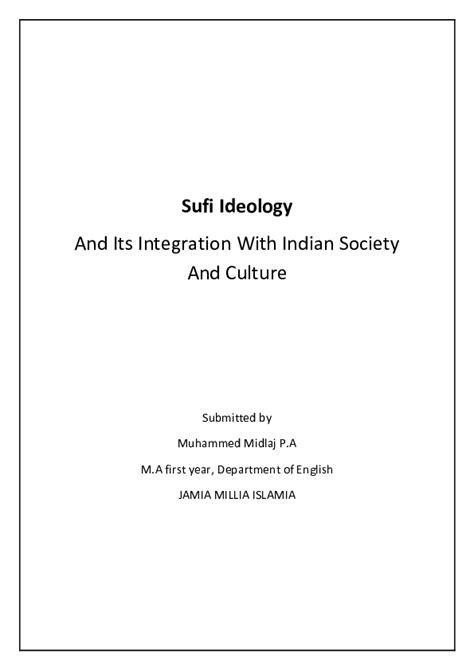 Sufi Ideology

And Its Integration With Indian Society And Culture

Submitted by

Muhammed Midlaj P.A

M.A first year, Department of English

JAMIA MILLIA ISLAMIA